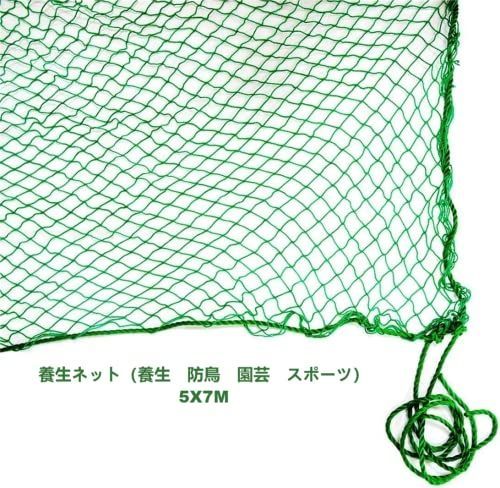 養生ネット（養生　防鳥　園芸　スポーツ）
5X7M